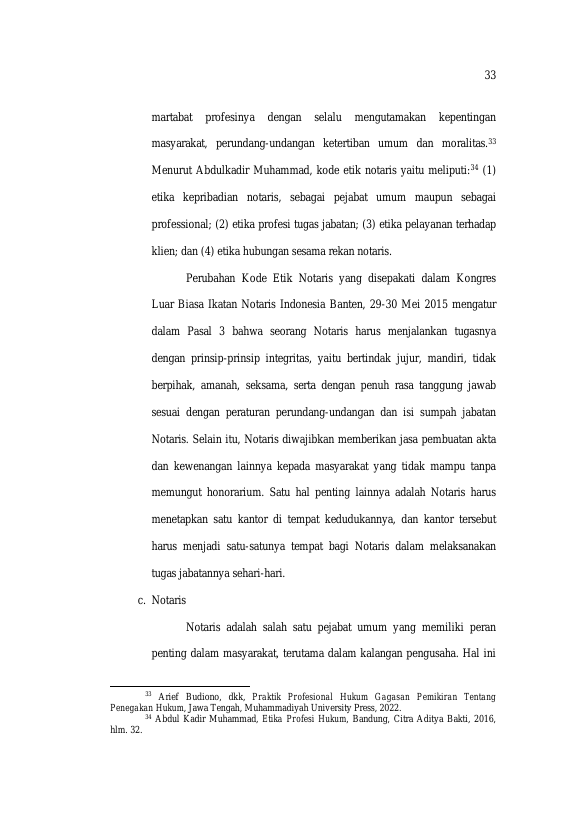 33

martabat profesinya dengan selalu mengutamakan kepentingan masyarakat, perundang-undangan ketertiban umum dan moralitas.$^{33}$ Menurut Abdulkadir Muhammad, kode etik notaris yaitu meliputi:$^{34}$ (1) etika kepribadian notaris, sebagai pejabat umum maupun sebagai professional; (2) etika profesi tugas jabatan; (3) etika pelayanan terhadap klien; dan (4) etika hubungan sesama rekan notaris.

Perubahan Kode Etik Notaris yang disepakati dalam Kongres Luar Biasa Ikatan Notaris Indonesia Banten, 29-30 Mei 2015 mengatur dalam Pasal 3 bahwa seorang Notaris harus menjalankan tugasnya dengan prinsip-prinsip integritas, yaitu bertindak jujur, mandiri, tidak berpihak, amanah, seksama, serta dengan penuh rasa tanggung jawab sesuai dengan peraturan perundang-undangan dan isi sumpah jabatan Notaris. Selain itu, Notaris diwajibkan memberikan jasa pembuatan akta dan kewenangan lainnya kepada masyarakat yang tidak mampu tanpa memungut honorarium. Satu hal penting lainnya adalah Notaris harus menetapkan satu kantor di tempat kedudukannya, dan kantor tersebut harus menjadi satu-satunya tempat bagi Notaris dalam melaksanakan tugas jabatannya sehari-hari.

c. Notaris

Notaris adalah salah satu pejabat umum yang memiliki peran penting dalam masyarakat, terutama dalam kalangan pengusaha. Hal ini

$^{33}$ Arief Budiono, dkk, Praktik Profesional Hukum Gagasan Pemikiran Tentang Penegakan Hukum, Jawa Tengah, Muhammadiyah University Press, 2022.

$^{34}$ Abdul Kadir Muhammad, Etika Profesi Hukum, Bandung, Citra Aditya Bakti, 2016, hlm. 32.